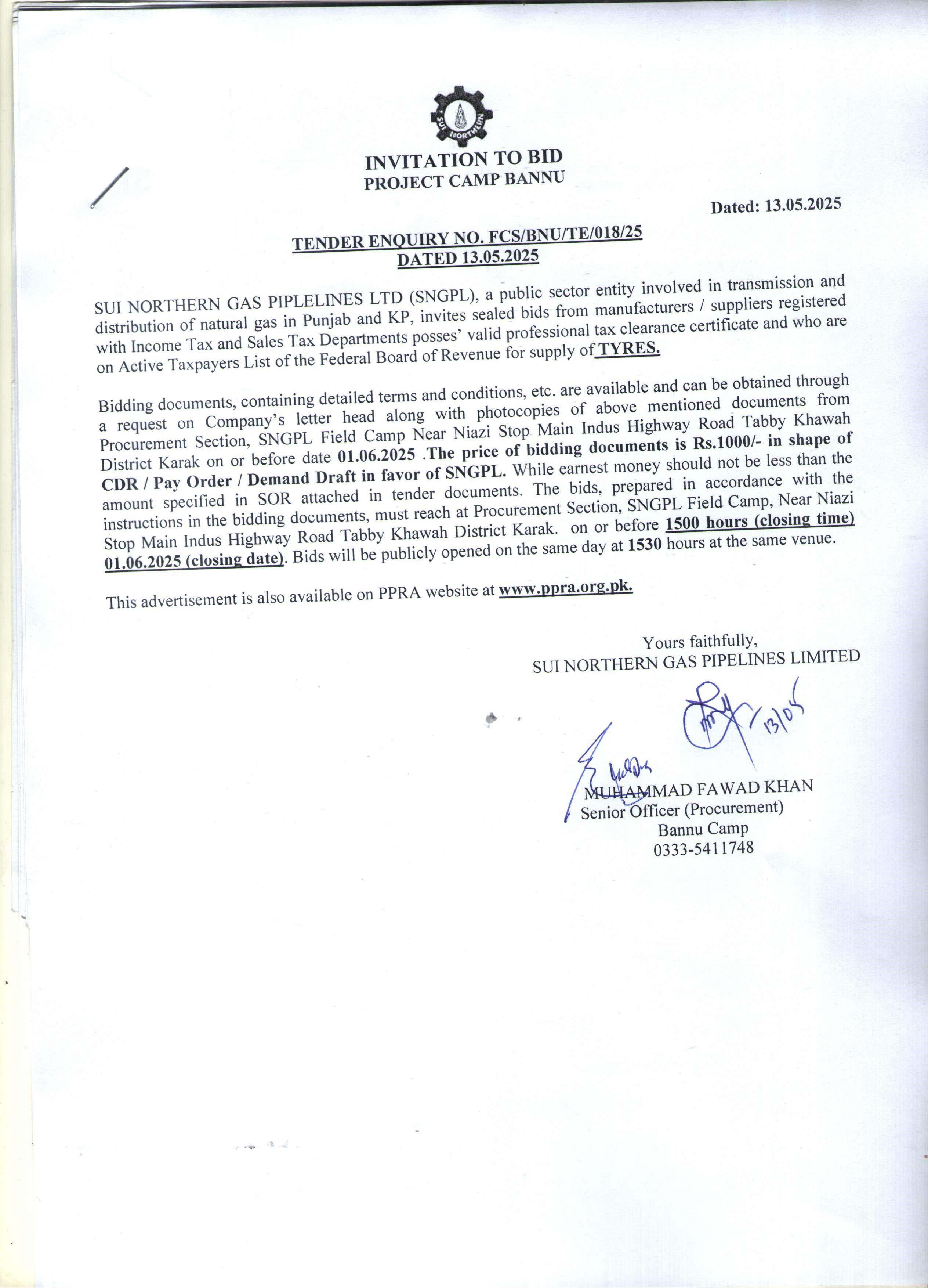 SUI NORTHERN

INVITATION TO BID
PROJECT CAMP BANNU

Dated: 13.05.2025

TENDER ENQUIRY NO. FCS/BNU/TE/018/25
DATED 13.05.2025

SUI NORTHERN GAS PIPLELINES LTD (SNGPL), a public sector entity involved in transmission and distribution of natural gas in Punjab and KP, invites sealed bids from manufacturers / suppliers registered with Income Tax and Sales Tax Departments posses' valid professional tax clearance certificate and who are on Active Taxpayers List of the Federal Board of Revenue for supply of TYRES.

Bidding documents, containing detailed terms and conditions, etc. are available and can be obtained through a request on Company's letter head along with photocopies of above mentioned documents from Procurement Section, SNGPL Field Camp Near Niazi Stop Main Indus Highway Road Tabby Khawah District Karak on or before date 01.06.2025 .The price of bidding documents is Rs.1000/- in shape of CDR / Pay Order / Demand Draft in favor of SNGPL. While earnest money should not be less than the amount specified in SOR attached in tender documents. The bids, prepared in accordance with the instructions in the bidding documents, must reach at Procurement Section, SNGPL Field Camp, Near Niazi Stop Main Indus Highway Road Tabby Khawah District Karak. on or before 1500 hours (closing time) 01.06.2025 (closing date). Bids will be publicly opened on the same day at 1530 hours at the same venue.

This advertisement is also available on PPRA website at www.ppra.org.pk.

Yours faithfully,
SUI NORTHERN GAS PIPELINES LIMITED

13/05

MUHAMMAD FAWAD KHAN
Senior Officer (Procurement)
Bannu Camp
0333-5411748